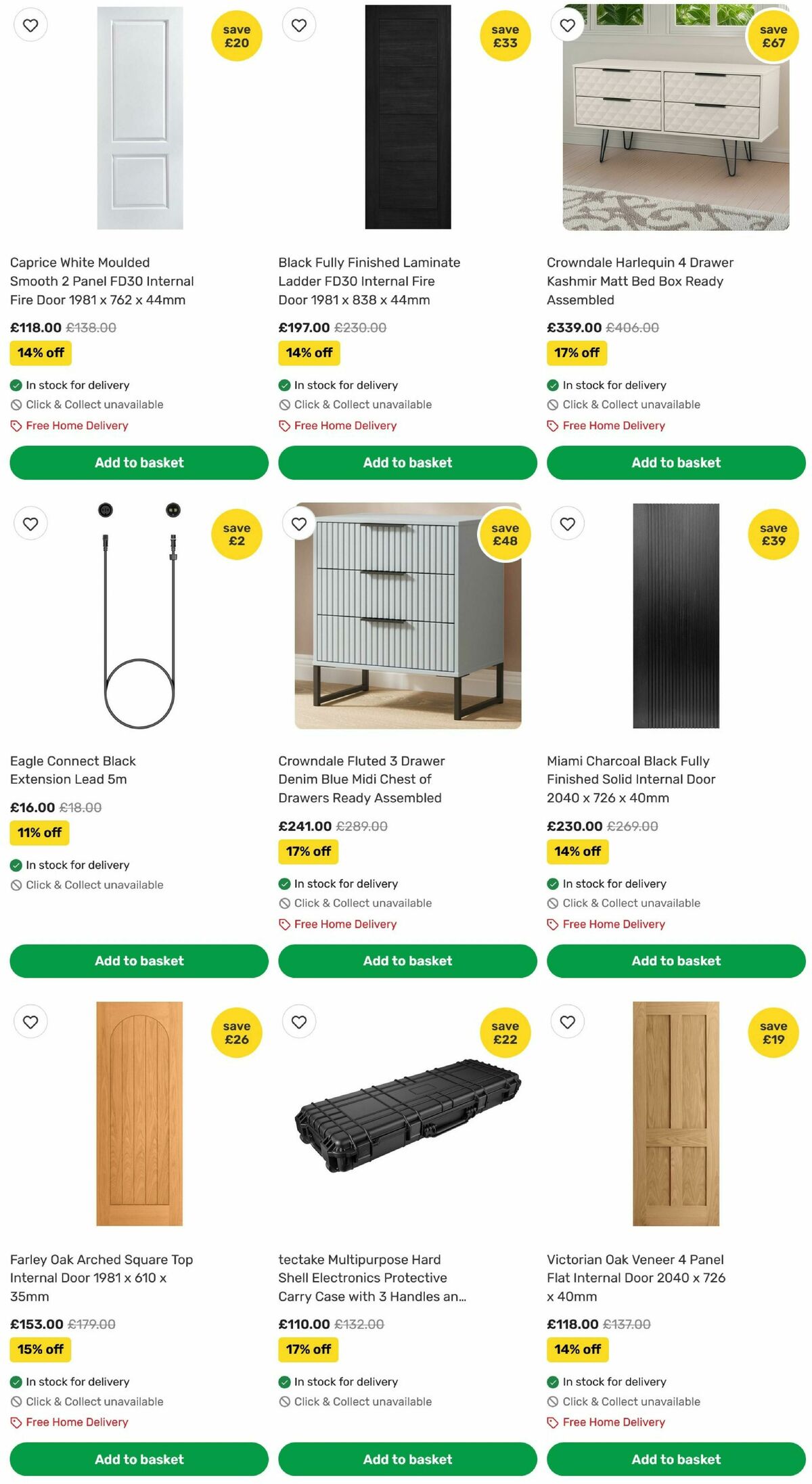 save £20

Caprice White Moulded Smooth 2 Panel FD30 Internal Fire Door 1981 x 762 x 44mm

£118.00 £138.00

14% off

In stock for delivery
Click & Collect unavailable
Free Home Delivery

Add to basket

save £33

Black Fully Finished Laminate Ladder FD30 Internal Fire Door 1981 x 838 x 44mm

£197.00 £230.00

14% off

In stock for delivery
Click & Collect unavailable
Free Home Delivery

Add to basket

save £67

Crowndale Harlequin 4 Drawer Kashmir Matt Bed Box Ready Assembled

£339.00 £406.00

17% off

In stock for delivery
Click & Collect unavailable
Free Home Delivery

Add to basket

save £2

Eagle Connect Black Extension Lead 5m

£16.00 £18.00

11% off

In stock for delivery
Click & Collect unavailable

Add to basket

save £48

Crowndale Fluted 3 Drawer Denim Blue Midi Chest of Drawers Ready Assembled

£241.00 £289.00

17% off

In stock for delivery
Click & Collect unavailable
Free Home Delivery

Add to basket

save £39

Miami Charcoal Black Fully Finished Solid Internal Door 2040 x 726 x 40mm

£230.00 £269.00

14% off

In stock for delivery
Click & Collect unavailable
Free Home Delivery

Add to basket

save £26

Farley Oak Arched Square Top Internal Door 1981 x 610 x 35mm

£153.00 £179.00

15% off

In stock for delivery
Click & Collect unavailable
Free Home Delivery

Add to basket

save £22

tectake Multipurpose Hard Shell Electronics Protective Carry Case with 3 Handles an...

£110.00 £132.00

17% off

In stock for delivery
Click & Collect unavailable

Add to basket

save £19

Victorian Oak Veneer 4 Panel Flat Internal Door 2040 x 726 x 40mm

£118.00 £137.00

14% off

In stock for delivery
Click & Collect unavailable
Free Home Delivery

Add to basket